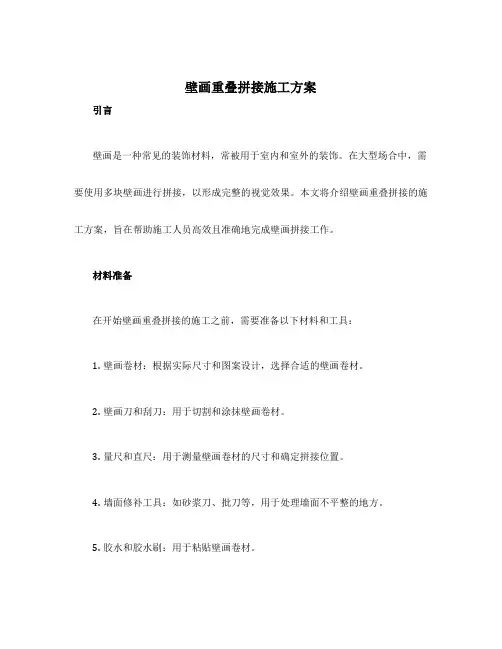 壁画重叠拼接施工方案

引言

壁画是一种常见的装饰材料，常被用于室内和室外的装饰。在大型场合中，需要使用多块壁画进行拼接，以形成完整的视觉效果。本文将介绍壁画重叠拼接的施工方案，旨在帮助施工人员高效且准确地完成壁画拼接工作。

材料准备

在开始壁画重叠拼接的施工之前，需要准备以下材料和工具：

1. 壁画卷材：根据实际尺寸和图案设计，选择合适的壁画卷材。

2. 壁画刀和刮刀：用于切割和涂抹壁画卷材。

3. 量尺和直尺：用于测量壁画卷材的尺寸和确定拼接位置。

4. 墙面修补工具：如砂浆刀、批刀等，用于处理墙面不平整的地方。

5. 胶水和胶水刷：用于粘贴壁画卷材。